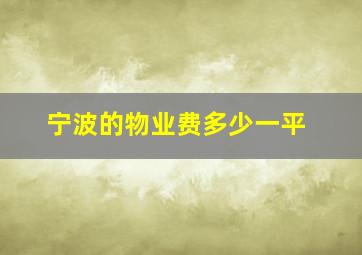 宁波的物业费多少一平